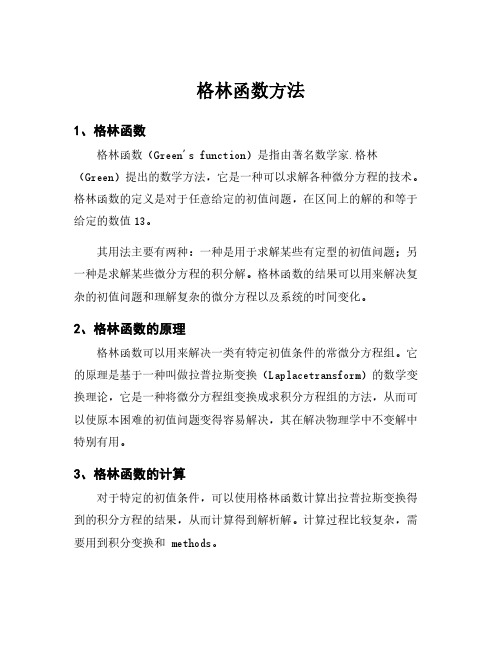 格林函数方法

1、格林函数

格林函数（Green's function）是指由著名数学家.格林（Green）提出的数学方法，它是一种可以求解各种微分方程的技术。格林函数的定义是对于任意给定的初值问题，在区间上的解的和等于给定的数值13。

其用法主要有两种：一种是用于求解某些有定型的初值问题；另一种是求解某些微分方程的积分解。格林函数的结果可以用来解决复杂的初值问题和理解复杂的微分方程以及系统的时间变化。

2、格林函数的原理

格林函数可以用来解决一类有特定初值条件的常微分方程组。它的原理是基于一种叫做拉普拉斯变换（Laplacetransform）的数学变换理论，它是一种将微分方程组变换成求积分方程组的方法，从而可以使原本困难的初值问题变得容易解决，其在解决物理学中不变解中特别有用。

3、格林函数的计算

对于特定的初值条件，可以使用格林函数计算出拉普拉斯变换得到的积分方程的结果，从而计算得到解析解。计算过程比较复杂，需要用到积分变换和 methods。